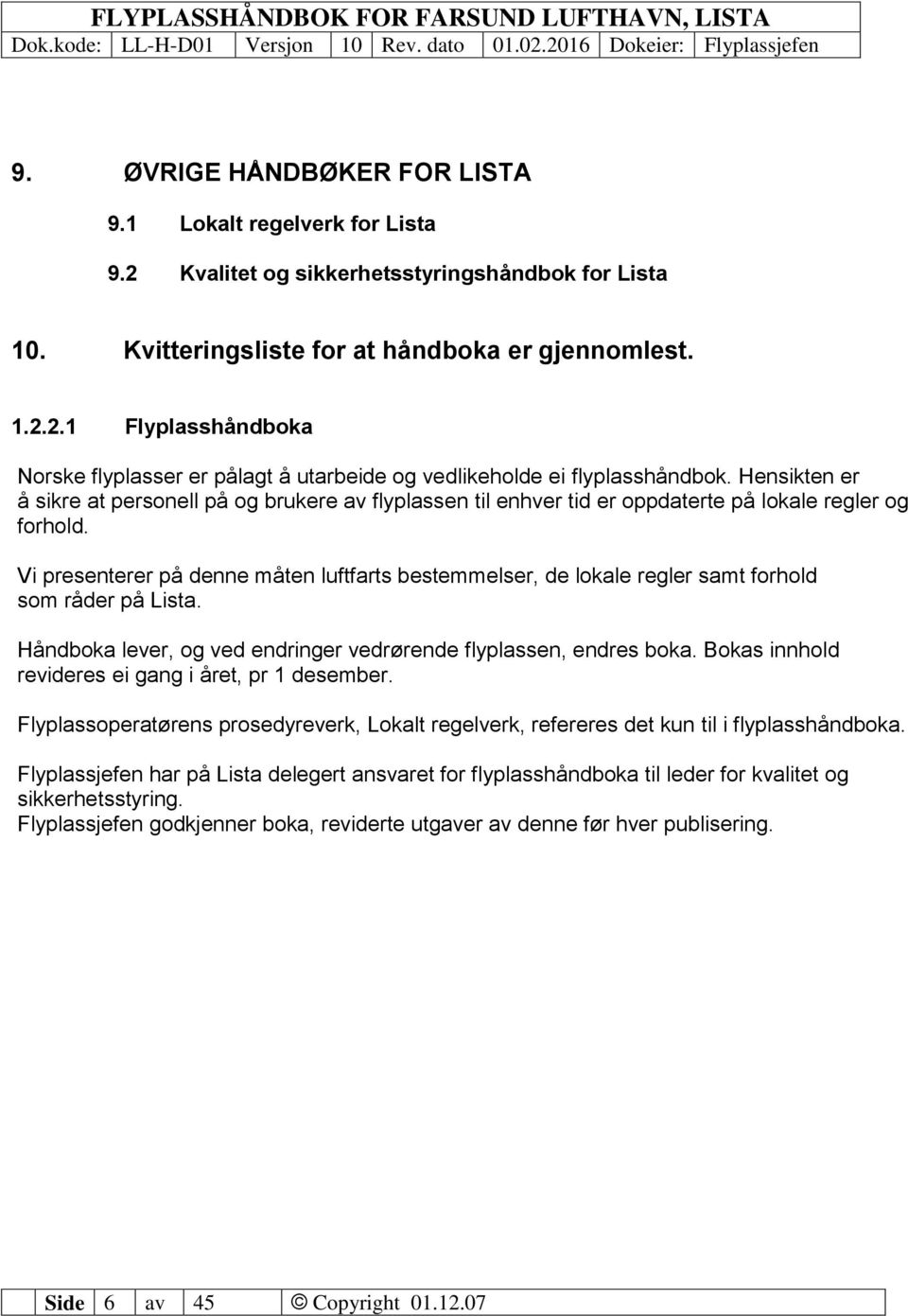 FLYPLASSHÅNDBOK FOR FARSUND LUFTHAVN, LISTA

| Dok.kode: | LL-H-D01 | Versjon | 10 | Rev. dato | 01.02.2016 | Dokeier: | Flyplassjefen |
|---|---|---|---|---|---|---|---|

9. ØVRIGE HÅNDBØKER FOR LISTA

9.1 Lokalt regelverk for Lista

9.2 Kvalitet og sikkerhetsstyringshåndbok for Lista

10. Kvitteringsliste for at håndboka er gjennomlest.

1.2.2.1 Flyplasshåndboka

Norske flyplasser er pålagt å utarbeide og vedlikeholde ei flyplasshåndbok. Hensikten er å sikre at personell på og brukere av flyplassen til enhver tid er oppdaterte på lokale regler og forhold.

Vi presenterer på denne måten luftfarts bestemmelser, de lokale regler samt forhold som råder på Lista.

Håndboka lever, og ved endringer vedrørende flyplassen, endres boka. Bokas innhold revideres ei gang i året, pr 1 desember.

Flyplassoperatørens prosedyreverk, Lokalt regelverk, refereres det kun til i flyplasshåndboka.

Flyplassjefen har på Lista delegert ansvaret for flyplasshåndboka til leder for kvalitet og sikkerhetsstyring.
Flyplassjefen godkjenner boka, reviderte utgaver av denne før hver publisering.

| Side | 6 | av | 45 | © Copyright 01.12.07 |
|---|---|---|---|---|